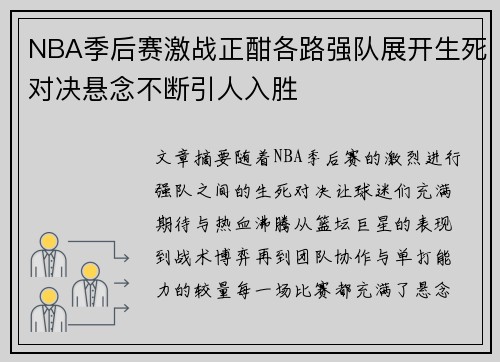 NBA季后赛激战正酣各路强队展开生死对决悬念不断引人入胜

文章摘要随着NBA季后赛的激烈进行强队之间的生死对决让球迷们充满期待与热血沸腾从篮坛巨星的表现到战术博弈再到团队协作与单打能力的较量每一场比赛都充满了悬念